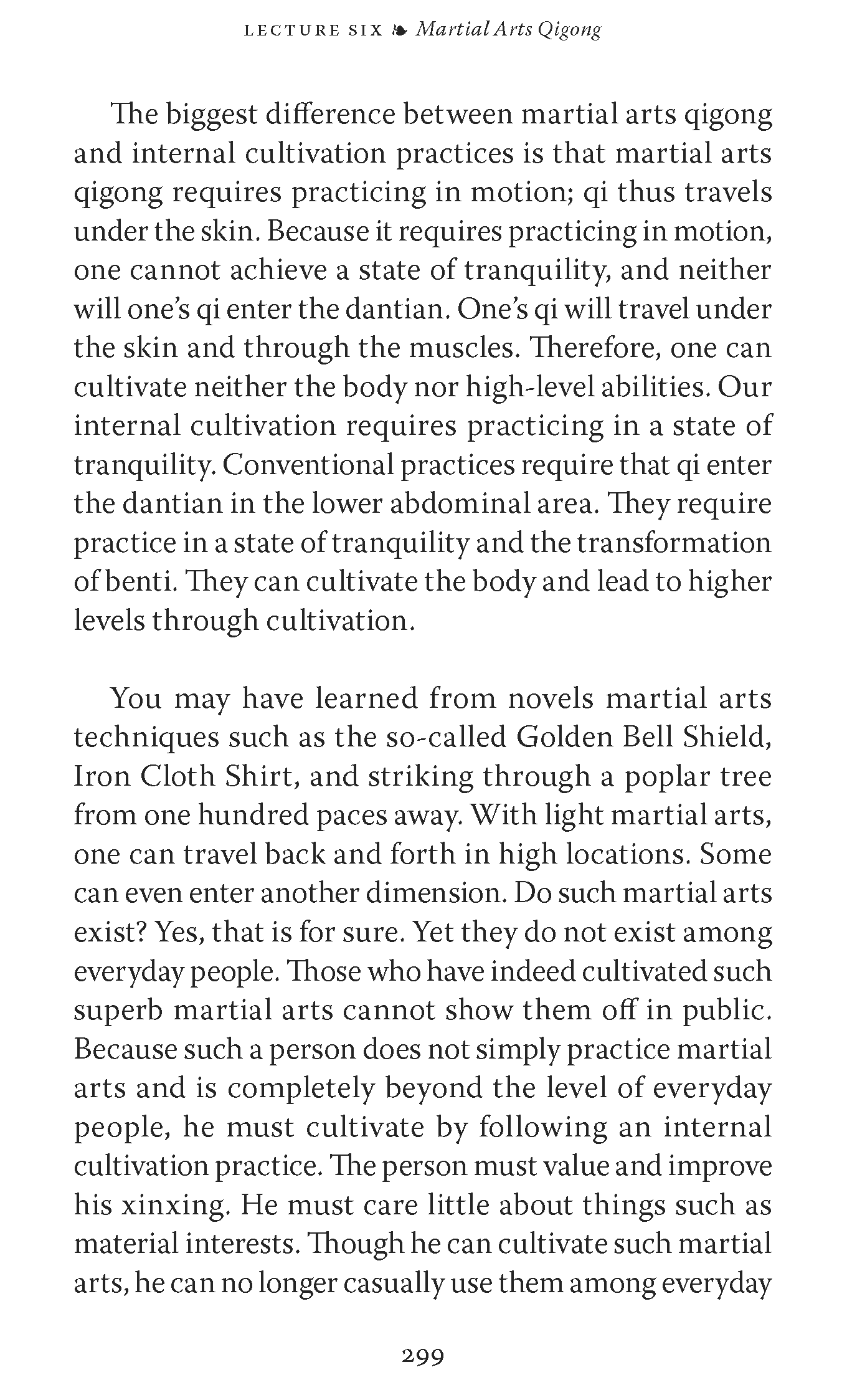 LECTURE SIX ❧ Martial Arts Qigong

The biggest difference between martial arts qigong and internal cultivation practices is that martial arts qigong requires practicing in motion; qi thus travels under the skin. Because it requires practicing in motion, one cannot achieve a state of tranquility, and neither will one's qi enter the dantian. One's qi will travel under the skin and through the muscles. Therefore, one can cultivate neither the body nor high-level abilities. Our internal cultivation requires practicing in a state of tranquility. Conventional practices require that qi enter the dantian in the lower abdominal area. They require practice in a state of tranquility and the transformation of benti. They can cultivate the body and lead to higher levels through cultivation.

You may have learned from novels martial arts techniques such as the so-called Golden Bell Shield, Iron Cloth Shirt, and striking through a poplar tree from one hundred paces away. With light martial arts, one can travel back and forth in high locations. Some can even enter another dimension. Do such martial arts exist? Yes, that is for sure. Yet they do not exist among everyday people. Those who have indeed cultivated such superb martial arts cannot show them off in public. Because such a person does not simply practice martial arts and is completely beyond the level of everyday people, he must cultivate by following an internal cultivation practice. The person must value and improve his xinxing. He must care little about things such as material interests. Though he can cultivate such martial arts, he can no longer casually use them among everyday

299